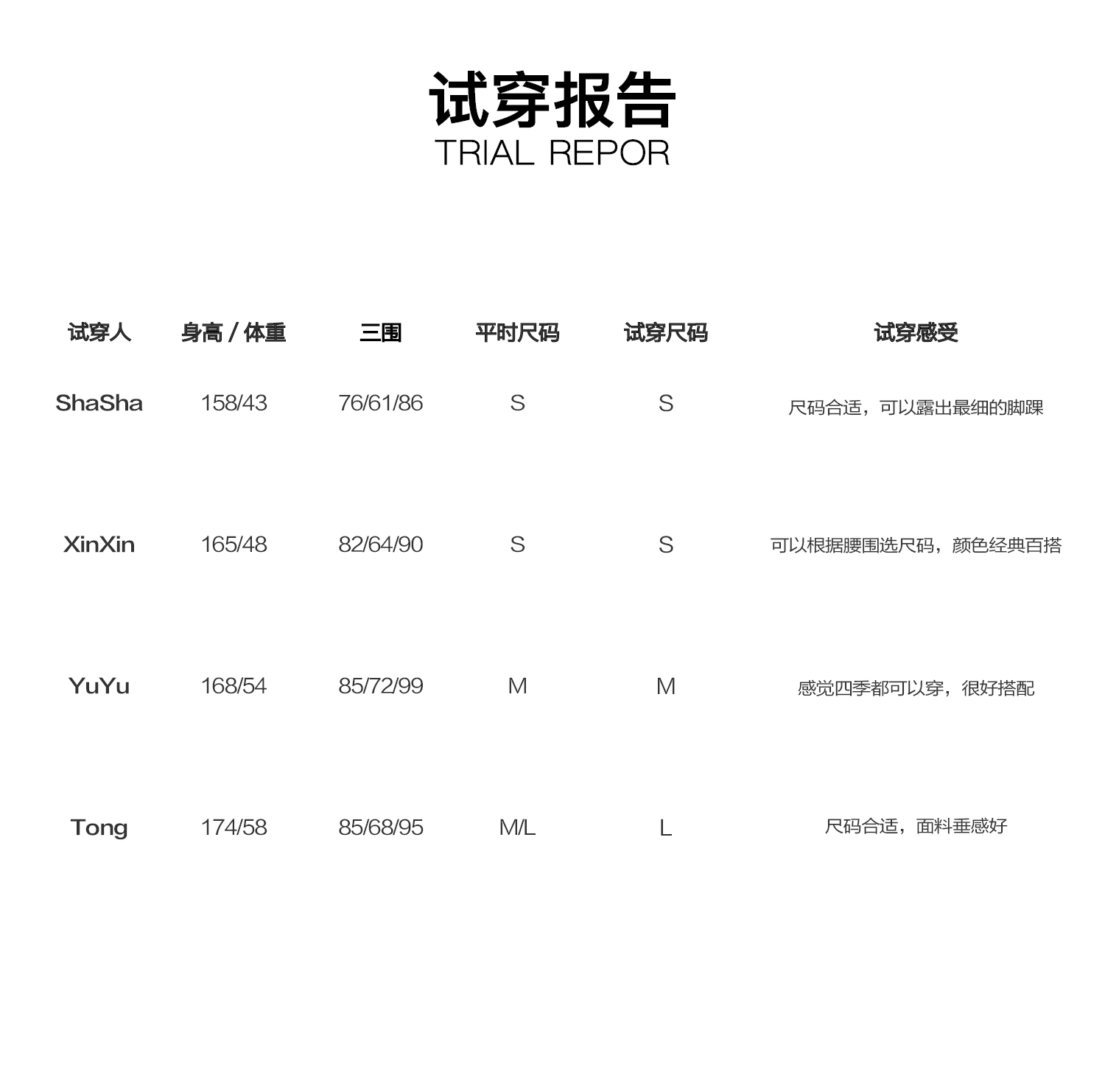 试穿报告
TRIAL REPOR

| 试穿人 | 身高 / 体重 | 三围 | 平时尺码 | 试穿尺码 | 试穿感受 |
|---|---|---|---|---|---|
| ShaSha | 158/43 | 76/61/86 | S | S | 尺码合适，可以露出最细的脚踝 |
| XinXin | 165/48 | 82/64/90 | S | S | 可以根据腰围选尺码，颜色经典百搭 |
| YuYu | 168/54 | 85/72/99 | M | M | 感觉四季都可以穿，很好搭配 |
| Tong | 174/58 | 85/68/95 | M/L | L | 尺码合适，面料垂感好 |